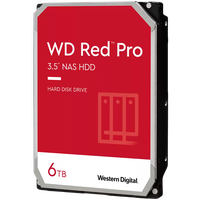 WD Red™ Pro
3.5" NAS HDD

HARD DISK DRIVE

6TB

Western Digital.